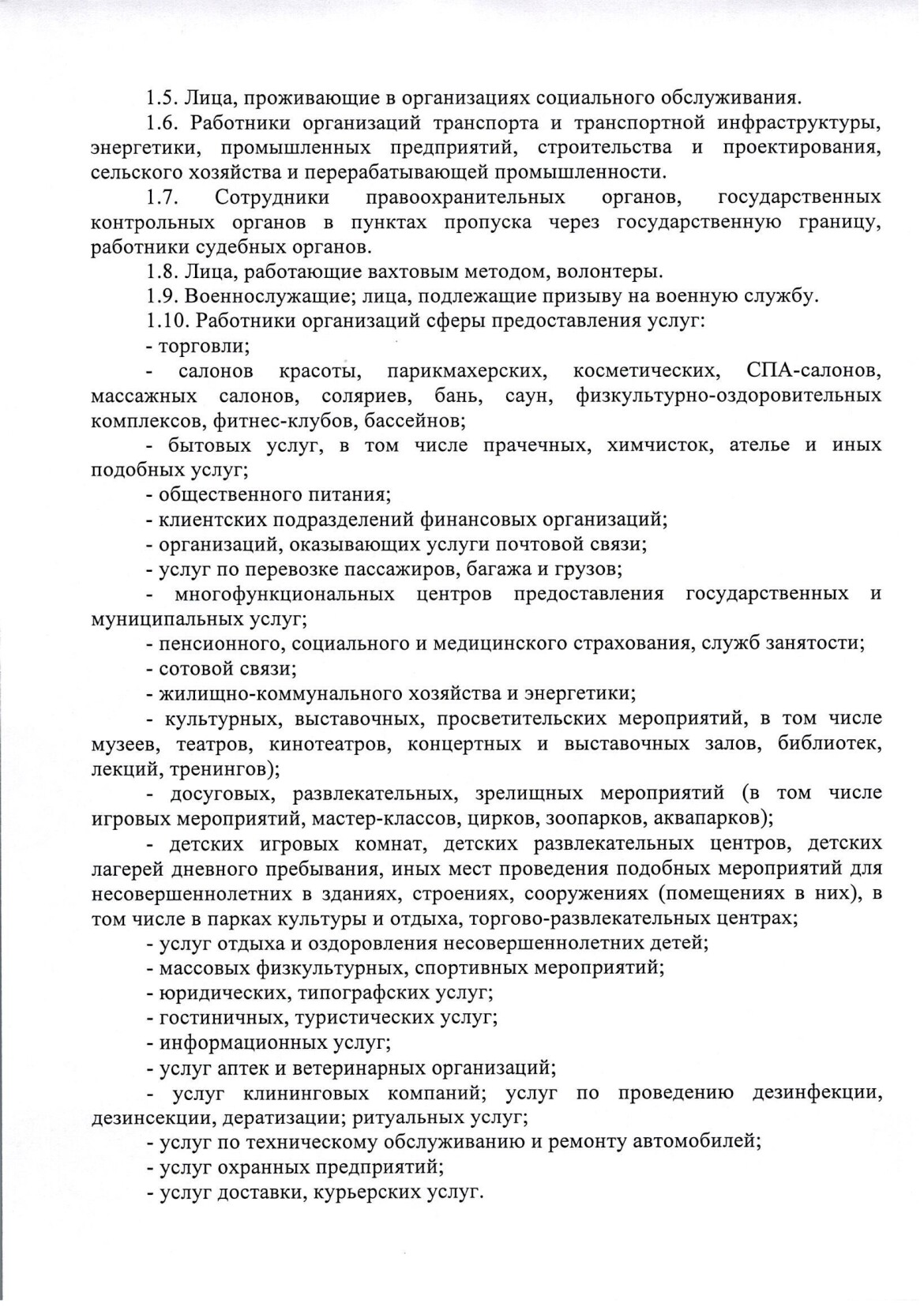 1.5. Лица, проживающие в организациях социального обслуживания.

1.6. Работники организаций транспорта и транспортной инфраструктуры, энергетики, промышленных предприятий, строительства и проектирования, сельского хозяйства и перерабатывающей промышленности.

1.7. Сотрудники правоохранительных органов, государственных контрольных органов в пунктах пропуска через государственную границу, работники судебных органов.

1.8. Лица, работающие вахтовым методом, волонтеры.

1.9. Военнослужащие; лица, подлежащие призыву на военную службу.

1.10. Работники организаций сферы предоставления услуг:

- торговли;

- салонов красоты, парикмахерских, косметических, СПА-салонов, массажных салонов, соляриев, бань, саун, физкультурно-оздоровительных комплексов, фитнес-клубов, бассейнов;

- бытовых услуг, в том числе прачечных, химчисток, ателье и иных подобных услуг;

- общественного питания;

- клиентских подразделений финансовых организаций;

- организаций, оказывающих услуги почтовой связи;

- услуг по перевозке пассажиров, багажа и грузов;

- многофункциональных центров предоставления государственных и муниципальных услуг;

- пенсионного, социального и медицинского страхования, служб занятости;

- сотовой связи;

- жилищно-коммунального хозяйства и энергетики;

- культурных, выставочных, просветительских мероприятий, в том числе музеев, театров, кинотеатров, концертных и выставочных залов, библиотек, лекций, тренингов);

- досуговых, развлекательных, зрелищных мероприятий (в том числе игровых мероприятий, мастер-классов, цирков, зоопарков, аквапарков);

- детских игровых комнат, детских развлекательных центров, детских лагерей дневного пребывания, иных мест проведения подобных мероприятий для несовершеннолетних в зданиях, строениях, сооружениях (помещениях в них), в том числе в парках культуры и отдыха, торгово-развлекательных центрах;

- услуг отдыха и оздоровления несовершеннолетних детей;

- массовых физкультурных, спортивных мероприятий;

- юридических, типографских услуг;

- гостиничных, туристических услуг;

- информационных услуг;

- услуг аптек и ветеринарных организаций;

- услуг клининговых компаний; услуг по проведению дезинфекции, дезинсекции, дератизации; ритуальных услуг;

- услуг по техническому обслуживанию и ремонту автомобилей;

- услуг охранных предприятий;

- услуг доставки, курьерских услуг.